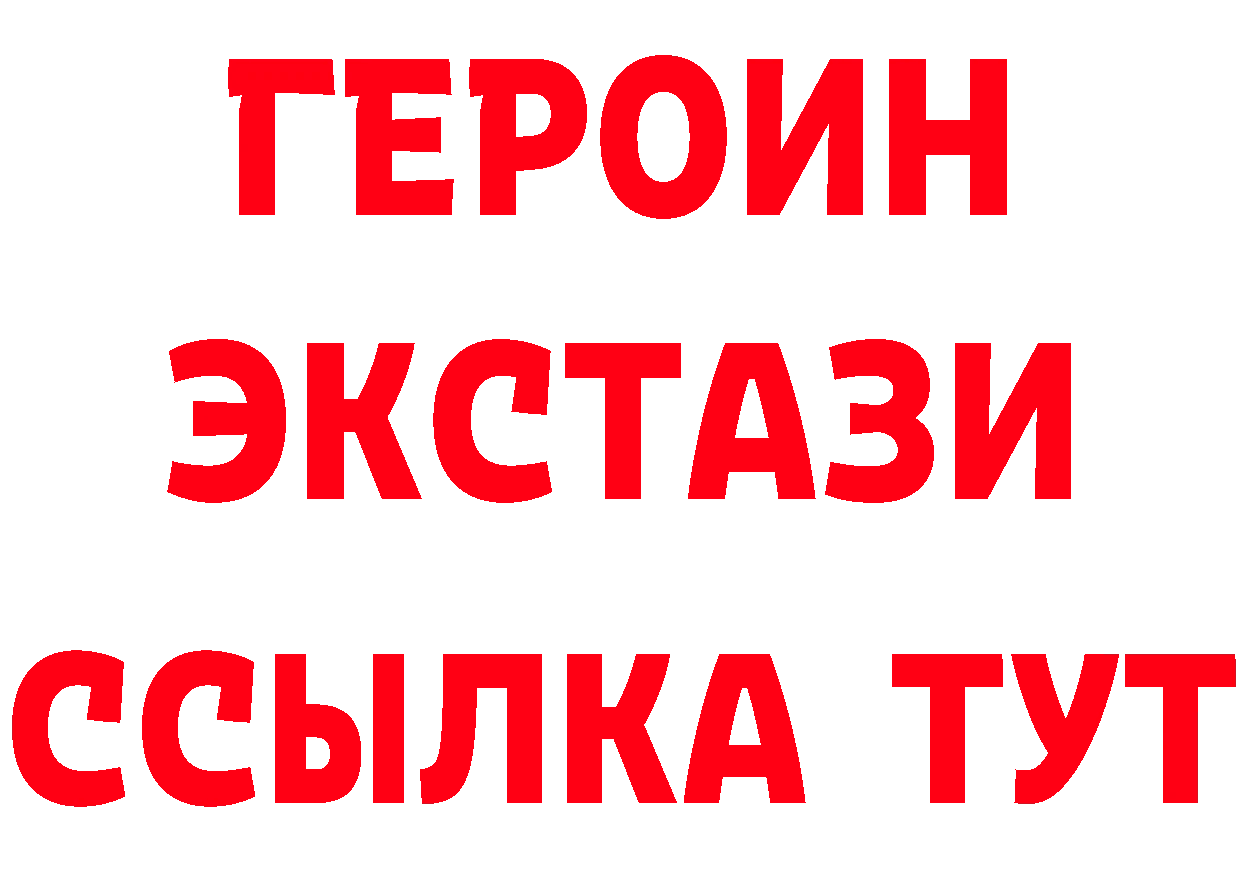 ГЕРОИН
ЭКСТАЗИ
ССЫЛКА ТУТ